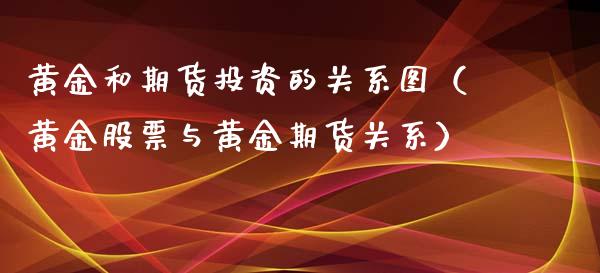 黄金和期货投资的关系图（黄金股票与黄金期货关系）